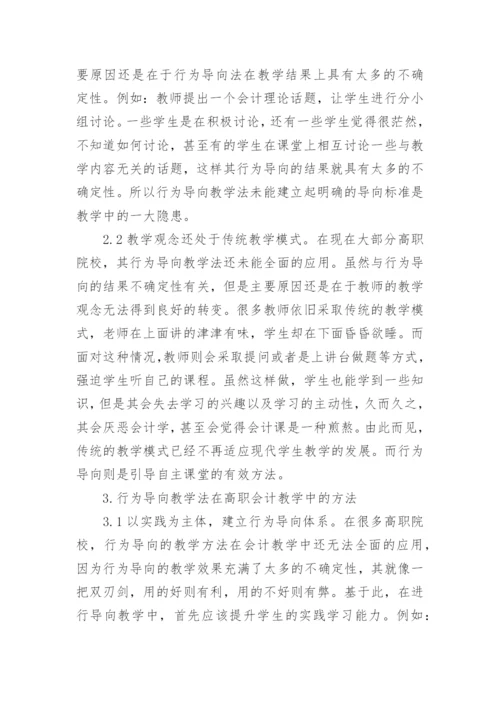 要原因还是在于行为导向法在教学结果上具有太多的不确定性。例如：教师提出一个会计理论话题，让学生进行分小组讨论。一些学生是在积极讨论，还有一些学生觉得很茫然，不知道如何讨论，甚至有的学生在课堂上相互讨论一些与教学内容无关的话题，这样其行为导向的结果就具有太多的不确定性。所以行为导向教学法未能建立起明确的导向标准是教学中的一大隐患。

2.2 教学观念还处于传统教学模式。在现在大部分高职院校，其行为导向教学法还未能全面的应用。虽然与行为导向的结果不确定性有关，但是主要原因还是在于教师的教学观念无法得到良好的转变。很多教师依旧采取传统的教学模式，老师在上面讲的津津有味，学生却在下面昏昏欲睡。而面对这种情况，教师则会采取提问或者是上讲台做题等方式，强迫学生听自己的课程。虽然这样做，学生也能学到一些知识，但是其会失去学习的兴趣以及学习的主动性，久而久之，其会厌恶会计学，甚至会觉得会计课是一种煎熬。由此而见，传统的教学模式已经不再适应现代学生教学的发展。而行为导向则是引导自主课堂的有效方法。

3. 行为导向教学法在高职会计教学中的方法

3.1 以实践为主体，建立行为导向体系。在很多高职院校，行为导向的教学方法在会计教学中还无法全面的应用，因为行为导向的教学效果充满了太多的不确定性，其就像一把双刃剑，用的好则有利，用的不好则有弊。基于此，在进行导向教学中，首先应该提升学生的实践学习能力。例如：